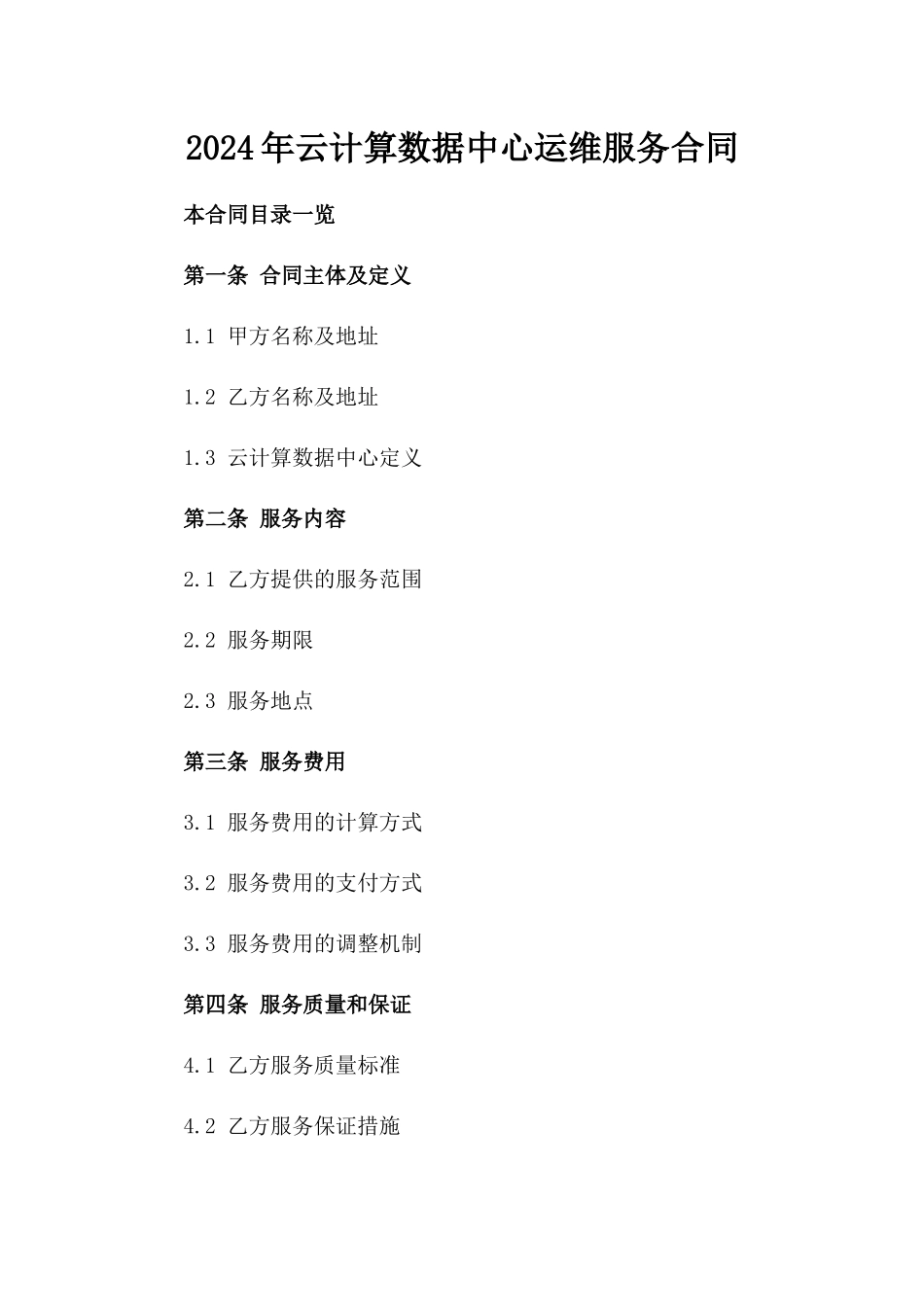 2024年云计算数据中心运维服务合同

本合同目录一览

第一条 合同主体及定义

1.1 甲方名称及地址

1.2 乙方名称及地址

1.3 云计算数据中心定义

第二条 服务内容

2.1 乙方提供的服务范围

2.2 服务期限

2.3 服务地点

第三条 服务费用

3.1 服务费用的计算方式

3.2 服务费用的支付方式

3.3 服务费用的调整机制

第四条 服务质量和保证

4.1 乙方服务质量标准

4.2 乙方服务保证措施